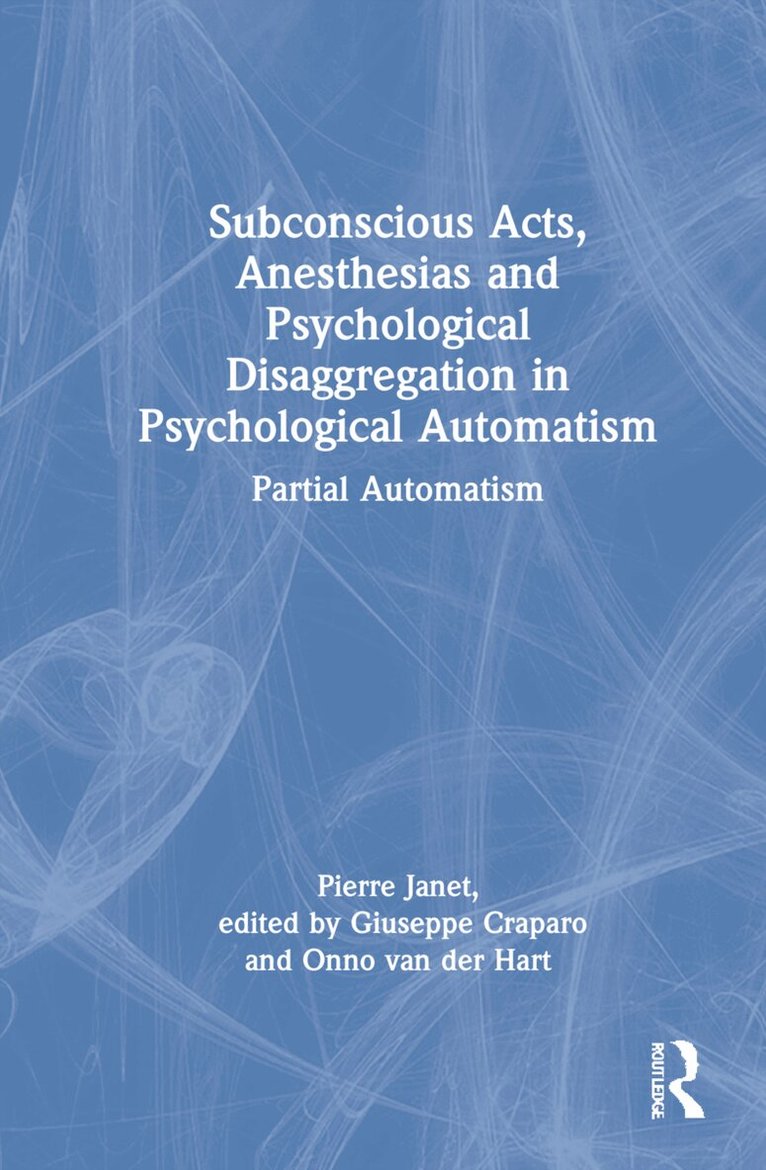 Subconscious Acts, Anesthesias and Psychological Disaggregation in Psychological Automatism

Partial Automatism

Pierre Janet,
edited by Giuseppe Craparo
and Onno van der Hart

ROUTLEDGE